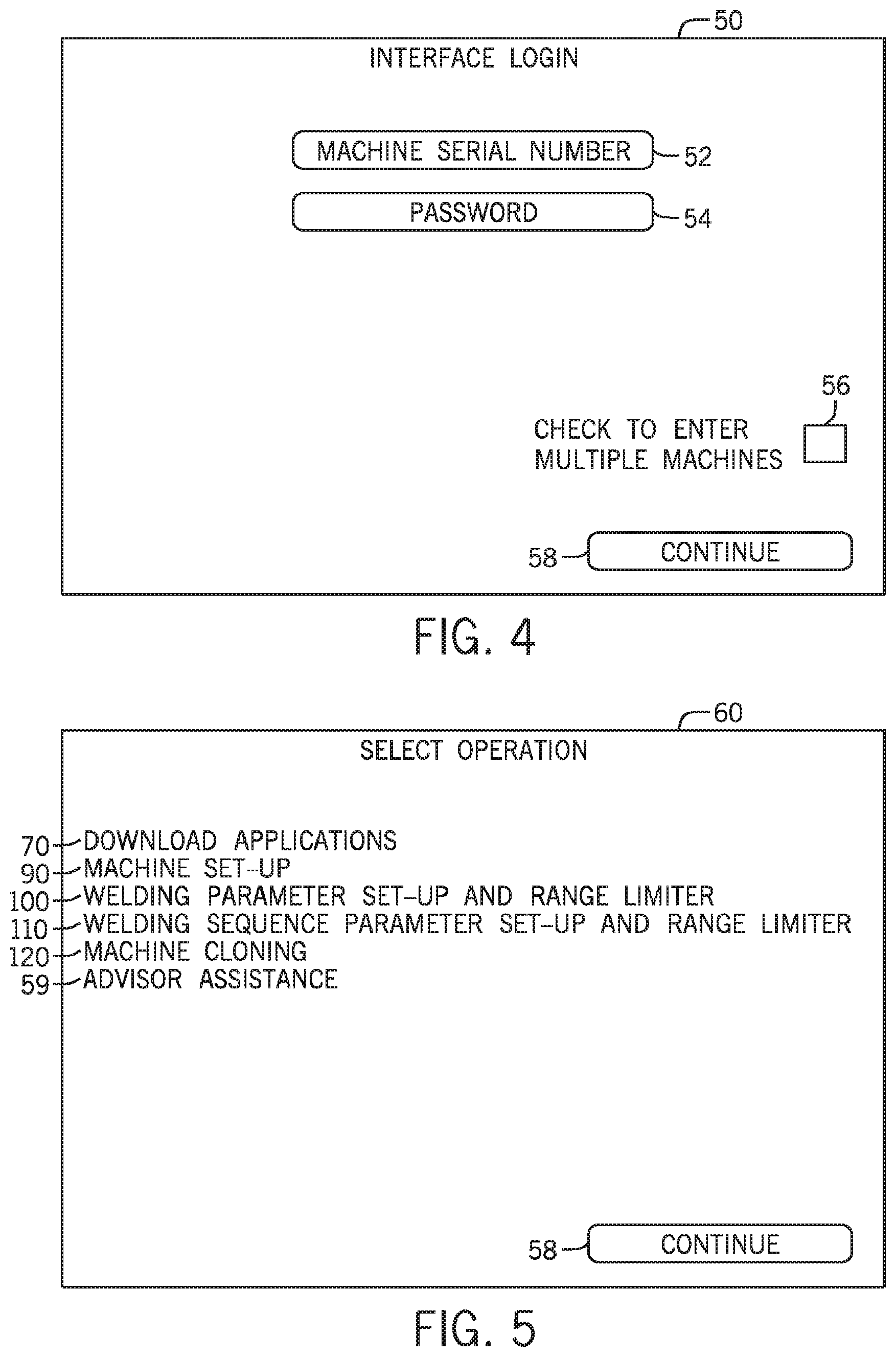 50
INTERFACE LOGIN

MACHINE SERIAL NUMBER 52

PASSWORD 54

56
CHECK TO ENTER MULTIPLE MACHINES

58 CONTINUE

FIG. 4

60
SELECT OPERATION

70 DOWNLOAD APPLICATIONS
90 MACHINE SET-UP
100 WELDING PARAMETER SET-UP AND RANGE LIMITER
110 WELDING SEQUENCE PARAMETER SET-UP AND RANGE LIMITER
120 MACHINE CLONING
59 ADVISOR ASSISTANCE

58 CONTINUE

FIG. 5